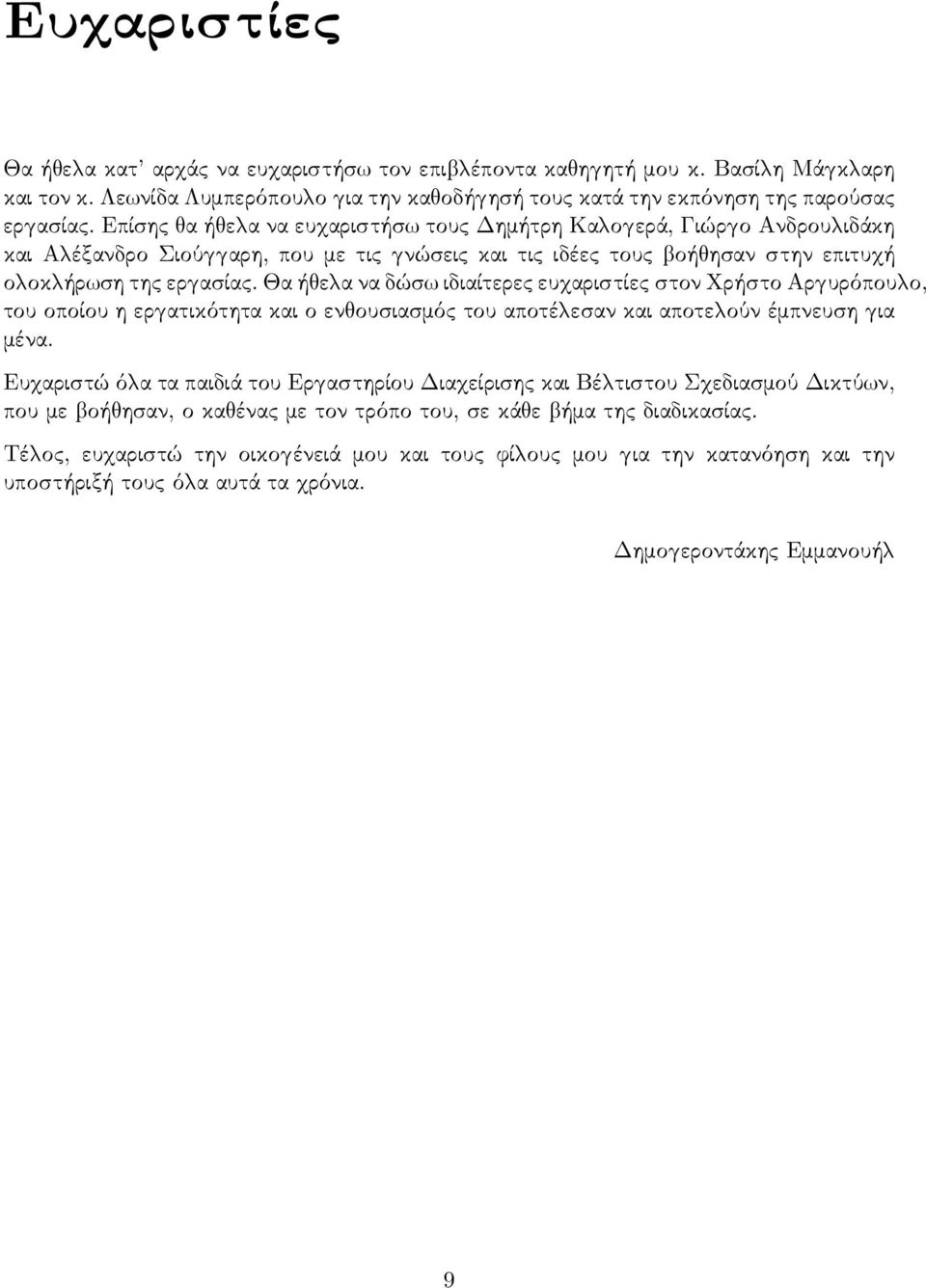 Ευχαριστίες

Θα ήθελα κατ' αρχάς να ευχαριστήσω τον επιβλέποντα καθηγητή μου κ. Βασίλη Μάγκλαρη και τον κ. Λεωνίδα Λυμπερόπουλο για την καθοδήγησή τους κατά την εκπόνηση της παρούσας εργασίας. Επίσης θα ήθελα να ευχαριστήσω τους Δημήτρη Καλογερά, Γιώργο Ανδρουλιδάκη και Αλέξανδρο Σιούγγαρη, που με τις γνώσεις και τις ιδέες τους βοήθησαν στην επιτυχή ολοκλήρωση της εργασίας. Θα ήθελα να δώσω ιδιαίτερες ευχαριστίες στον Χρήστο Αργυρόπουλο, του οποίου η εργατικότητα και ο ενθουσιασμός του αποτέλεσαν και αποτελούν έμπνευση για μένα.

Ευχαριστώ όλα τα παιδιά του Εργαστηρίου Διαχείρισης και Βέλτιστου Σχεδιασμού Δικτύων, που με βοήθησαν, ο καθένας με τον τρόπο του, σε κάθε βήμα της διαδικασίας.

Τέλος, ευχαριστώ την οικογένειά μου και τους φίλους μου για την κατανόηση και την υποστήριξή τους όλα αυτά τα χρόνια.

Δημογεροντάκης Εμμανουήλ

9